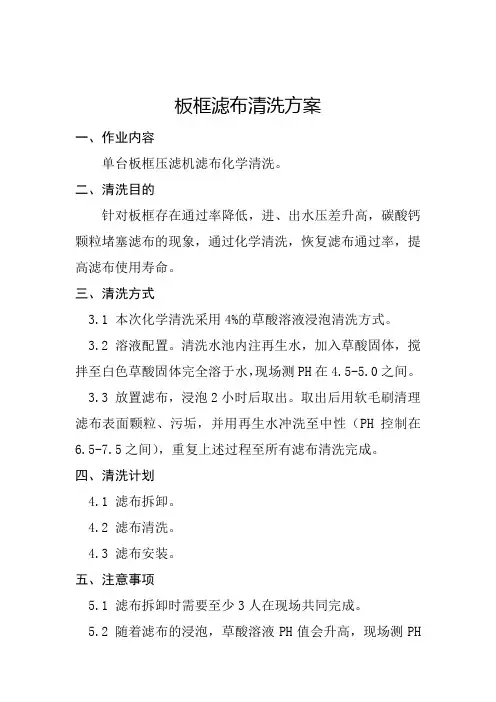 板框滤布清洗方案

一、作业内容

单台板框压滤机滤布化学清洗。

二、清洗目的

针对板框存在通过率降低，进、出水压差升高，碳酸钙颗粒堵塞滤布的现象，通过化学清洗，恢复滤布通过率，提高滤布使用寿命。

三、清洗方式

3.1 本次化学清洗采用 4%的草酸溶液浸泡清洗方式。

3.2 溶液配置。清洗水池内注再生水，加入草酸固体，搅拌至白色草酸固体完全溶于水，现场测 PH 在 4.5-5.0 之间。

3.3 放置滤布，浸泡 2 小时后取出。取出后用软毛刷清理滤布表面颗粒、污垢，并用再生水冲洗至中性（PH 控制在 6.5-7.5 之间），重复上述过程至所有滤布清洗完成。

四、清洗计划

4.1 滤布拆卸。

4.2 滤布清洗。

4.3 滤布安装。

五、注意事项

5.1 滤布拆卸时需要至少 3 人在现场共同完成。

5.2 随着滤布的浸泡，草酸溶液 PH 值会升高，现场测 PH